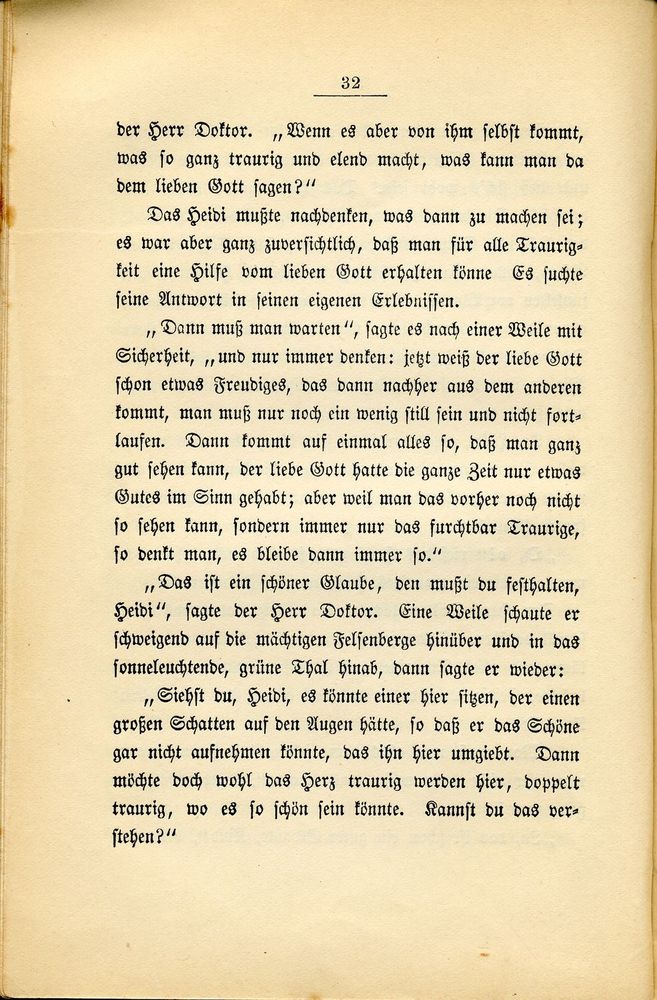 32

der Herr Doktor. „Wenn es aber von ihm selbst kommt, was so ganz traurig und elend macht, was kann man da dem lieben Gott sagen?“

Das Heidi mußte nachdenken, was dann zu machen sei; es war aber ganz zuversichtlich, daß man für alle Traurigkeit eine Hilfe vom lieben Gott erhalten könne Es suchte seine Antwort in seinen eigenen Erlebnissen.

„Dann muß man warten“, sagte es nach einer Weile mit Sicherheit, „und nur immer denken: jetzt weiß der liebe Gott schon etwas Freudiges, das dann nachher aus dem anderen kommt, man muß nur noch ein wenig still sein und nicht fortlaufen. Dann kommt auf einmal alles so, daß man ganz gut sehen kann, der liebe Gott hatte die ganze Zeit nur etwas Gutes im Sinn gehabt; aber weil man das vorher noch nicht so sehen kann, sondern immer nur das furchtbar Traurige, so denkt man, es bleibe dann immer so.“

„Das ist ein schöner Glaube, den mußt du festhalten, Heidi“, sagte der Herr Doktor. Eine Weile schaute er schweigend auf die mächtigen Felsenberge hinüber und in das sonneleuchtende, grüne Thal hinab, dann sagte er wieder:

„Siehst du, Heidi, es könnte einer hier sitzen, der einen großen Schatten auf den Augen hätte, so daß er das Schöne gar nicht aufnehmen könnte, das ihn hier umgiebt. Dann möchte doch wohl das Herz traurig werden hier, doppelt traurig, wo es so schön sein könnte. Kannst du das verstehen?“